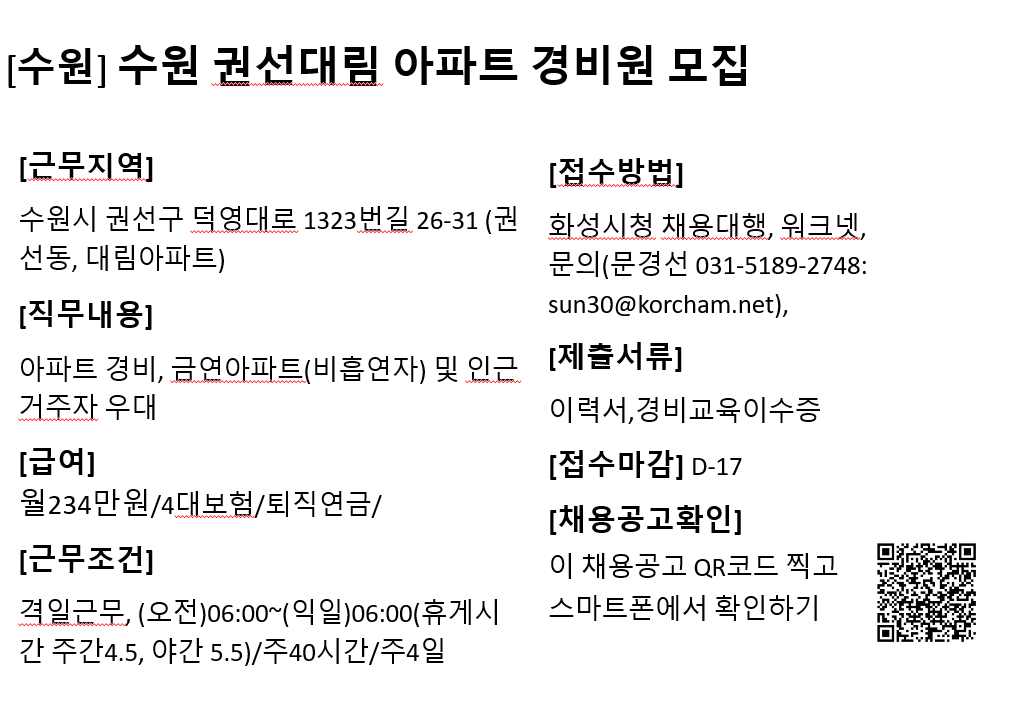 [수원] 수원 권선대림 아파트 경비원 모집

[근무지역]

수원시 권선구 덕영대로 1323번길 26-31 (권선동, 대림아파트)

[직무내용]

아파트 경비, 금연아파트(비흡연자) 및 인근 거주자 우대

[급여]

월234만원/4대보험/퇴직연금/

[근무조건]

격일근무, (오전)06:00~(익일)06:00(휴게시간 주간4.5, 야간 5.5)/주40시간/주4일

[접수방법]

화성시청 채용대행, 워크넷, 문의(문경선 031-5189-2748: sun30@korcham.net),

[제출서류]

이력서,경비교육이수증

[접수마감] D-17

[채용공고확인]

이 채용공고 QR코드 찍고 스마트폰에서 확인하기